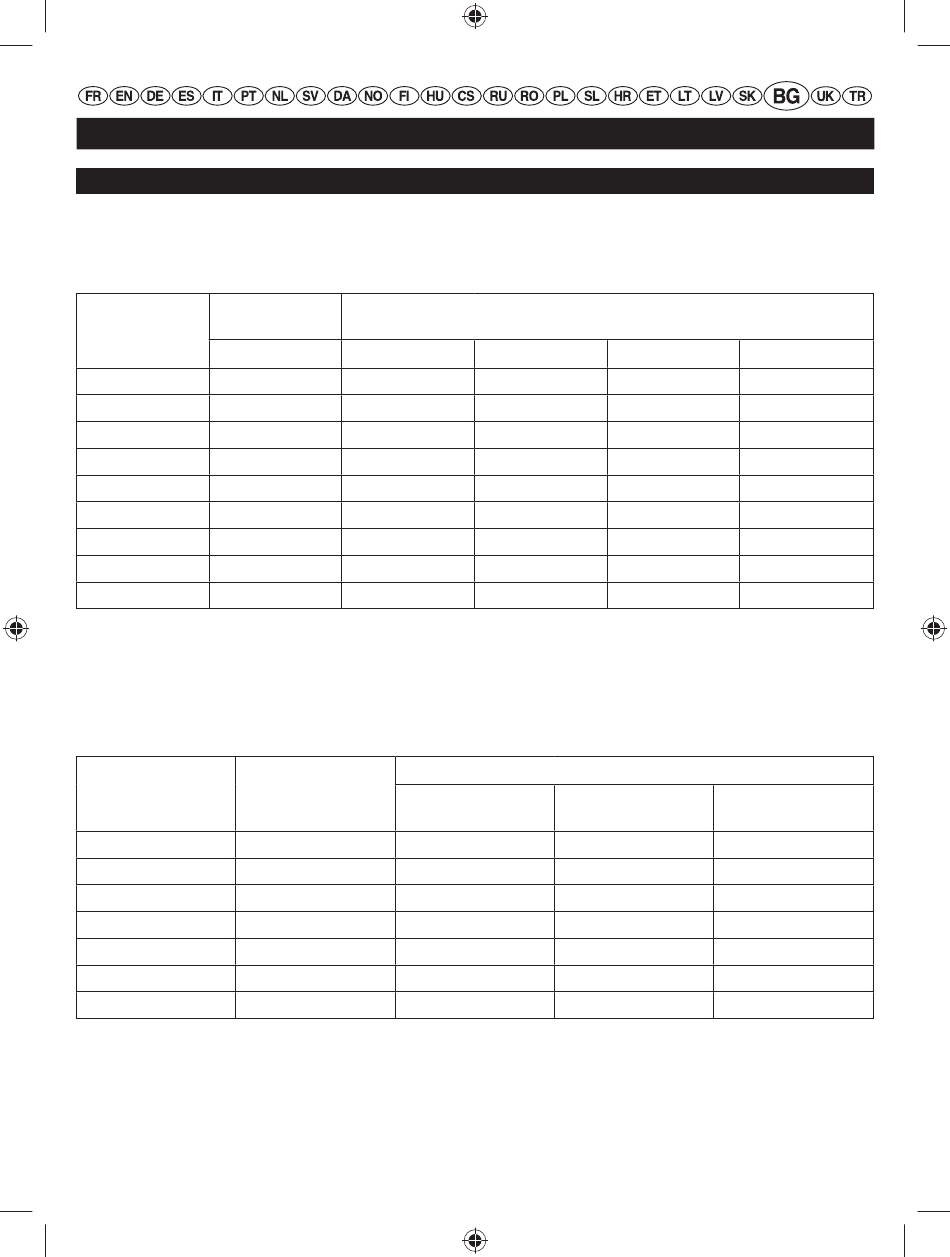 FR EN DE ES IT PT NL SV DA NO FI HU CS RU RO PL SL HR ET LT LV SK BG UK TR